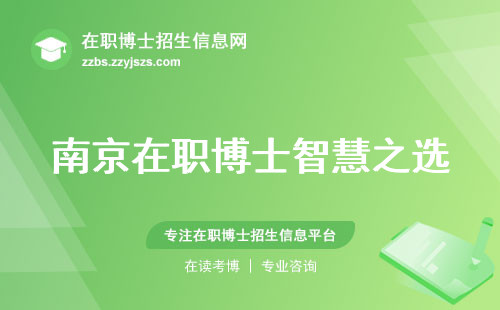 在职博士招生信息网
zzbs.zzyjszs.com

南京在职博士智慧之选

专注在职博士招生信息平台

在读考博 | 专业咨询